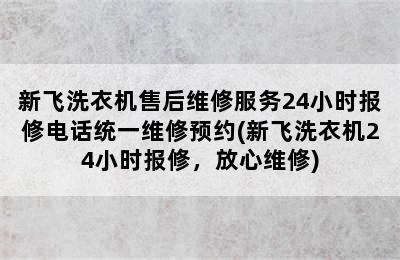 新飞洗衣机售后维修服务24小时报修电话统一维修预约(新飞洗衣机24小时报修，放心维修)